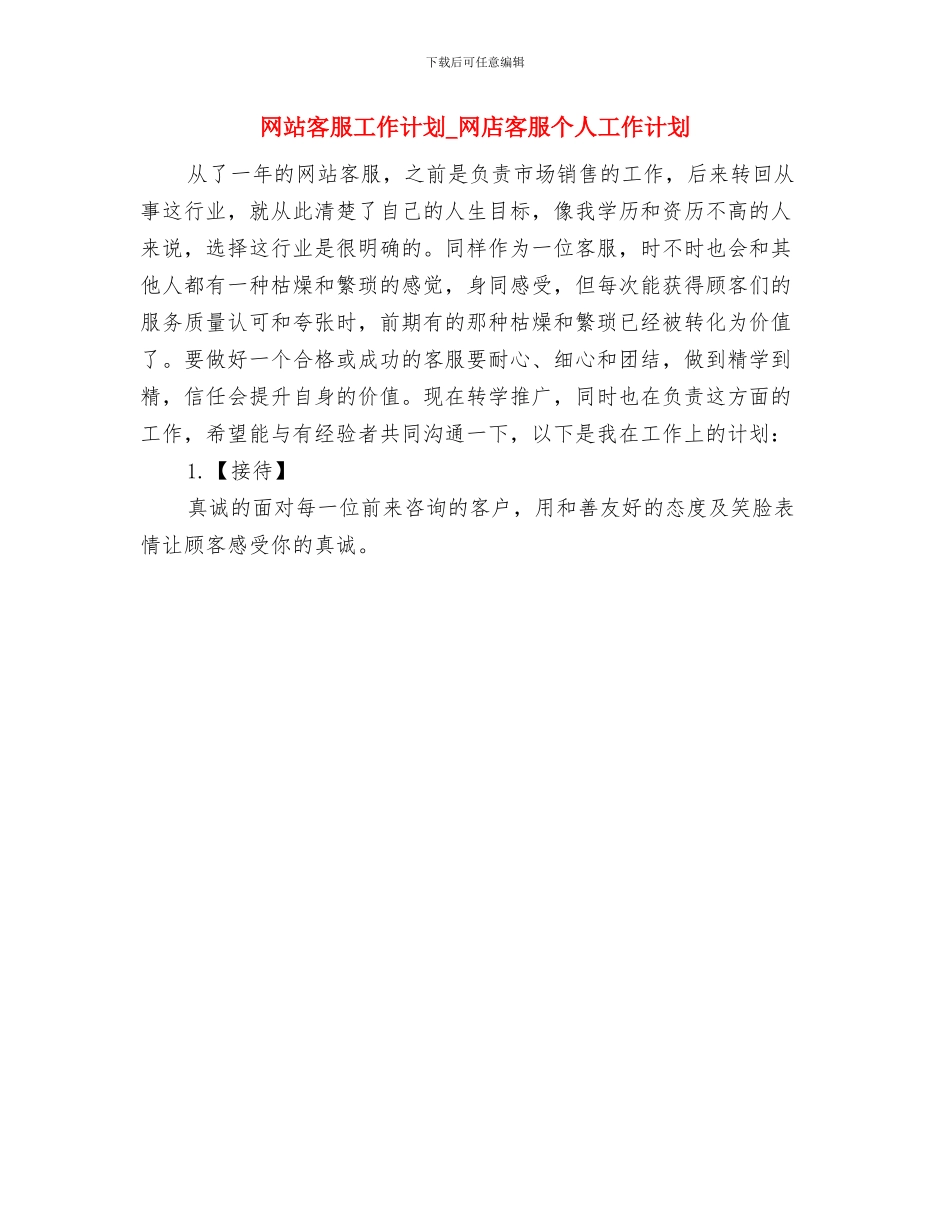 下载后可任意编辑

网站客服工作计划_网店客服个人工作计划

从了一年的网站客服，之前是负责市场销售的工作，后来转回从事这行业，就从此清楚了自己的人生目标，像我学历和资历不高的人来说，选择这行业是很明确的。同样作为一位客服，时不时也会和其他人都有一种枯燥和繁琐的感觉，身同感受，但每次能获得顾客们的服务质量认可和夸张时，前期有的那种枯燥和繁琐已经被转化为价值了。要做好一个合格或成功的客服要耐心、细心和团结，做到精学到精，信任会提升自身的价值。现在转学推广，同时也在负责这方面的工作，希望能与有经验者共同沟通一下，以下是我在工作上的计划：

1.【接待】

真诚的面对每一位前来咨询的客户，用和善友好的态度及笑脸表情让顾客感受你的真诚。